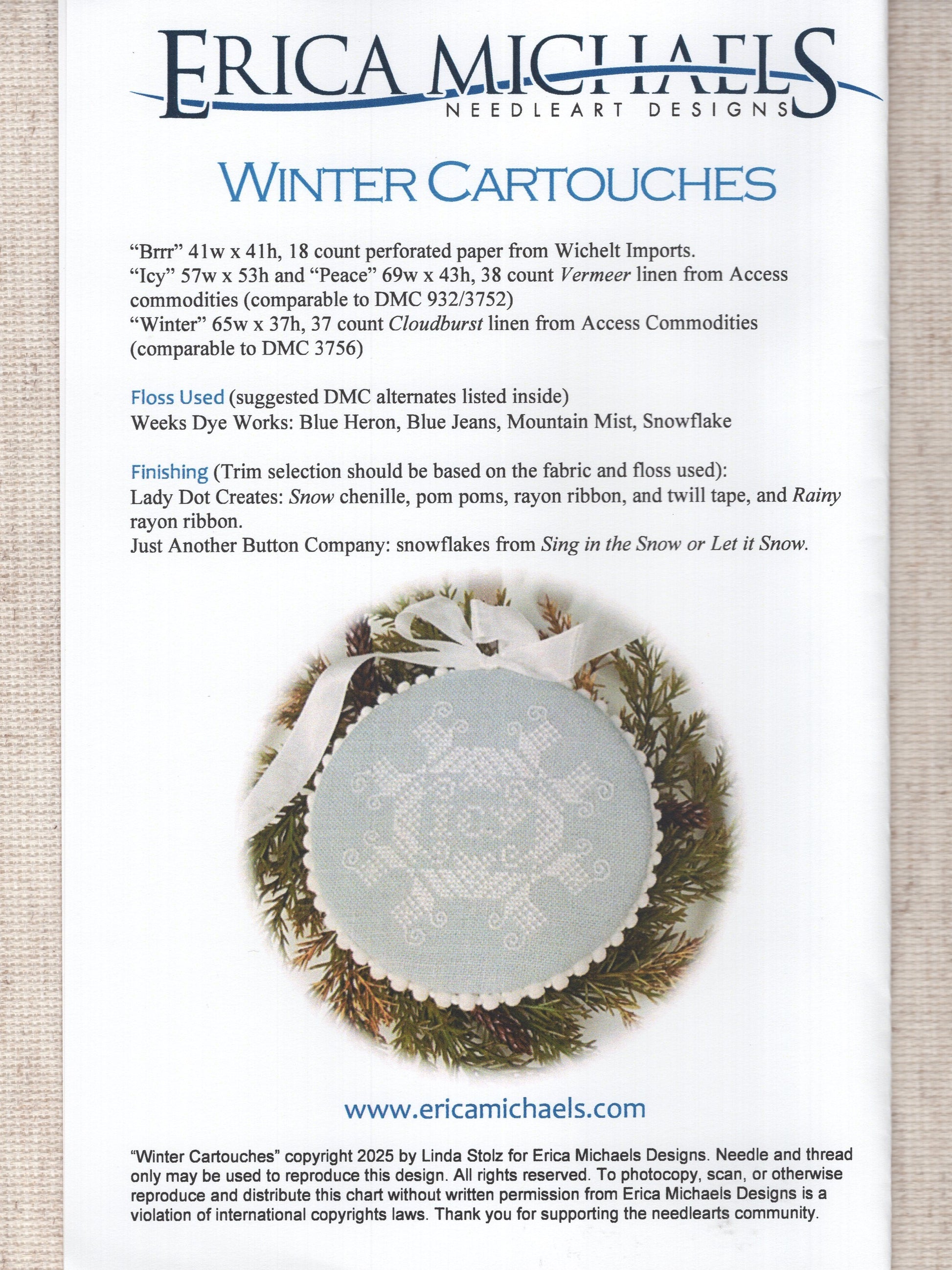 ERICA MICHAELS
NEEDLEART DESIGNS

WINTER CARTOUCHES

"Brrr" 41w x 41h, 18 count perforated paper from Wichelt Imports.
"Icy" 57w x 53h and "Peace" 69w x 43h, 38 count Vermeer linen from Access commodities (comparable to DMC 932/3752)
"Winter" 65w x 37h, 37 count Cloudburst linen from Access Commodities (comparable to DMC 3756)

Floss Used (suggested DMC alternates listed inside)
Weeks Dye Works: Blue Heron, Blue Jeans, Mountain Mist, Snowflake

Finishing (Trim selection should be based on the fabric and floss used):
Lady Dot Creates: Snow chenille, pom poms, rayon ribbon, and twill tape, and Rainy rayon ribbon.
Just Another Button Company: snowflakes from Sing in the Snow or Let it Snow.

www.ericamichaels.com

"Winter Cartouches" copyright 2025 by Linda Stolz for Erica Michaels Designs. Needle and thread only may be used to reproduce this design. All rights reserved. To photocopy, scan, or otherwise reproduce and distribute this chart without written permission from Erica Michaels Designs is a violation of international copyrights laws. Thank you for supporting the needlearts community.